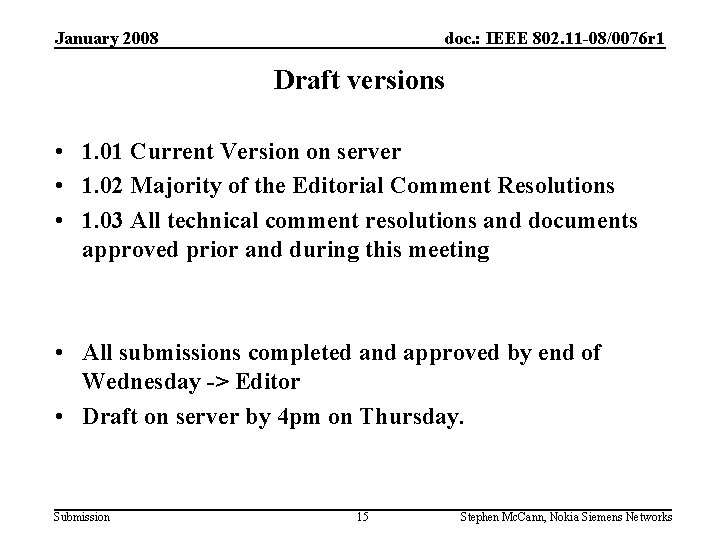 January 2008

doc.: IEEE 802.11-08/0076r1

Draft versions

• 1.01 Current Version on server
• 1.02 Majority of the Editorial Comment Resolutions
• 1.03 All technical comment resolutions and documents approved prior and during this meeting

• All submissions completed and approved by end of Wednesday -> Editor
• Draft on server by 4pm on Thursday.

Submission

15

Stephen McCann, Nokia Siemens Networks